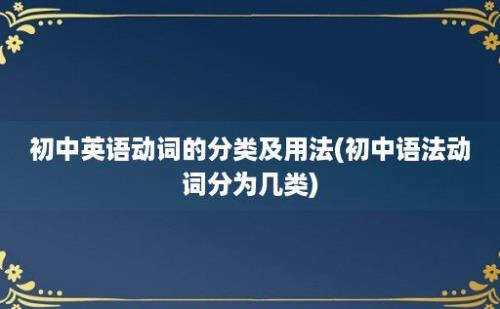 初中英语动词的分类及用法(初中语法动词分为几类)